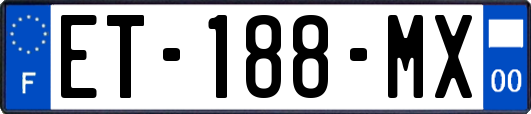 F
ET-188-MX
00